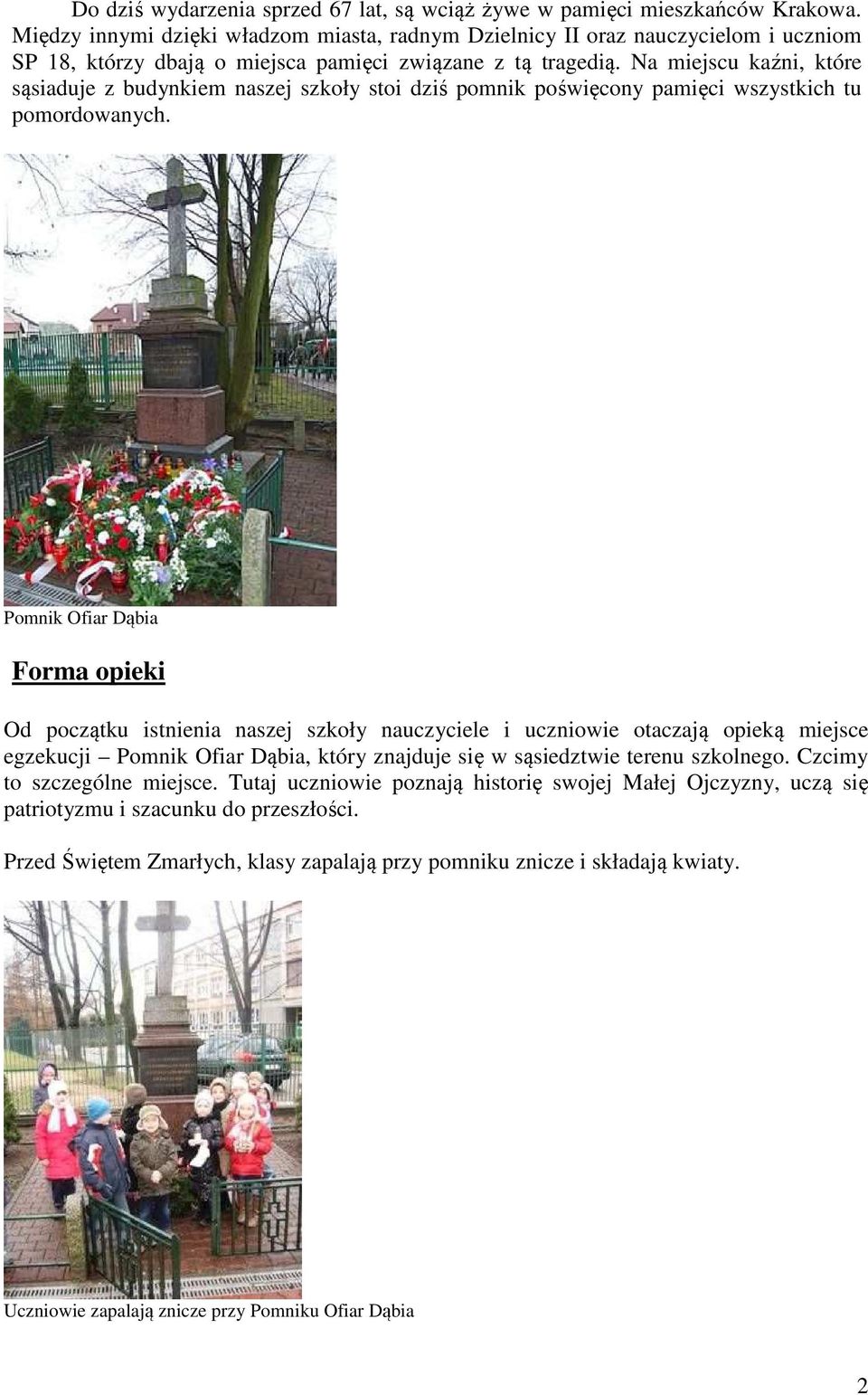 Do dziś wydarzenia sprzed 67 lat, są wciąż żywe w pamięci mieszkańców Krakowa. Między innymi dzięki władzom miasta, radnym Dzielnicy II oraz nauczycielom i uczniom SP 18, którzy dbają o miejsca pamięci związane z tą tragedią. Na miejscu kaźni, które sąsiaduje z budynkiem naszej szkoły stoi dziś pomnik poświęcony pamięci wszystkich tu pomordowanych.

Pomnik Ofiar Dąbia

Forma opieki

Od początku istnienia naszej szkoły nauczyciele i uczniowie otaczają opieką miejsce egzekucji – Pomnik Ofiar Dąbia, który znajduje się w sąsiedztwie terenu szkolnego. Czcimy to szczególne miejsce. Tutaj uczniowie poznają historię swojej Małej Ojczyzny, uczą się patriotyzmu i szacunku do przeszłości.

Przed Świętem Zmarłych, klasy zapalają przy pomniku znicze i składają kwiaty.

Uczniowie zapalają znicze przy Pomniku Ofiar Dąbia

2